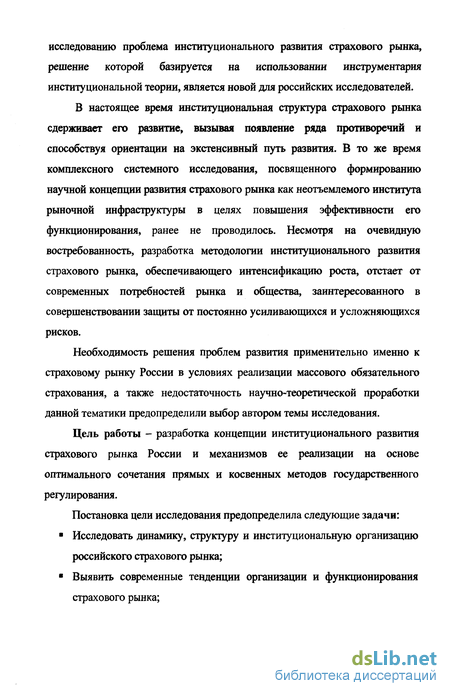 исследованию проблема институционального развития страхового рынка, решение которой базируется на использовании инструментария институциональной теории, является новой для российских исследователей.

В настоящее время институциональная структура страхового рынка сдерживает его развитие, вызывая появление ряда противоречий и способствуя ориентации на экстенсивный путь развития. В то же время комплексного системного исследования, посвященного формированию научной концепции развития страхового рынка как неотъемлемого института рыночной инфраструктуры в целях повышения эффективности его функционирования, ранее не проводилось. Несмотря на очевидную востребованность, разработка методологии институционального развития страхового рынка, обеспечивающего интенсификацию роста, отстает от современных потребностей рынка и общества, заинтересованного в совершенствовании защиты от постоянно усиливающихся и усложняющихся рисков.

Необходимость решения проблем развития применительно именно к страховому рынку России в условиях реализации массового обязательного страхования, а также недостаточность научно-теоретической проработки данной тематики предопределили выбор автором темы исследования.

Цель работы – разработка концепции институционального развития страхового рынка России и механизмов ее реализации на основе оптимального сочетания прямых и косвенных методов государственного регулирования.

Постановка цели исследования предопределила следующие задачи:

▪ Исследовать динамику, структуру и институциональную организацию российского страхового рынка;

▪ Выявить современные тенденции организации и функционирования страхового рынка;

dsLib.net
библиотека диссертаций